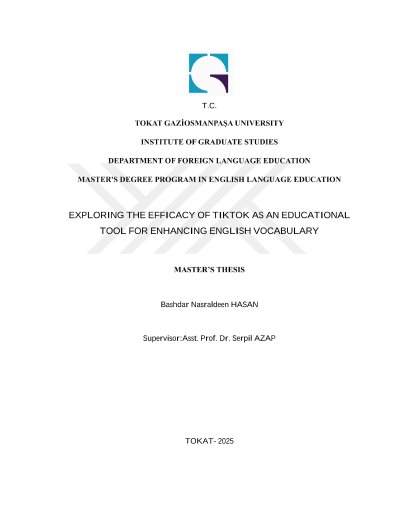 T.C.

TOKAT GAZİOSMANPAŞA UNIVERSITY

INSTITUTE OF GRADUATE STUDIES

DEPARTMENT OF FOREIGN LANGUAGE EDUCATION

MASTER'S DEGREE PROGRAM IN ENGLISH LANGUAGE EDUCATION

EXPLORING THE EFFICACY OF TIKTOK AS AN EDUCATIONAL TOOL FOR ENHANCING ENGLISH VOCABULARY

MASTER'S THESIS

Bashdar Nasraldeen HASAN

Supervisor:Asst. Prof. Dr. Serpil AZAP

TOKAT- 2025